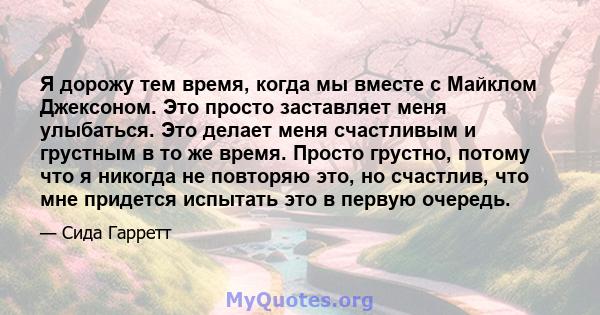 Я дорожу тем время, когда мы вместе с Майклом Джексоном. Это просто заставляет меня улыбаться. Это делает меня счастливым и грустным в то же время. Просто грустно, потому что я никогда не повторяю это, но счастлив, что мне придется испытать это в первую очередь.

— Сида Гарретт

MyQuotes.org